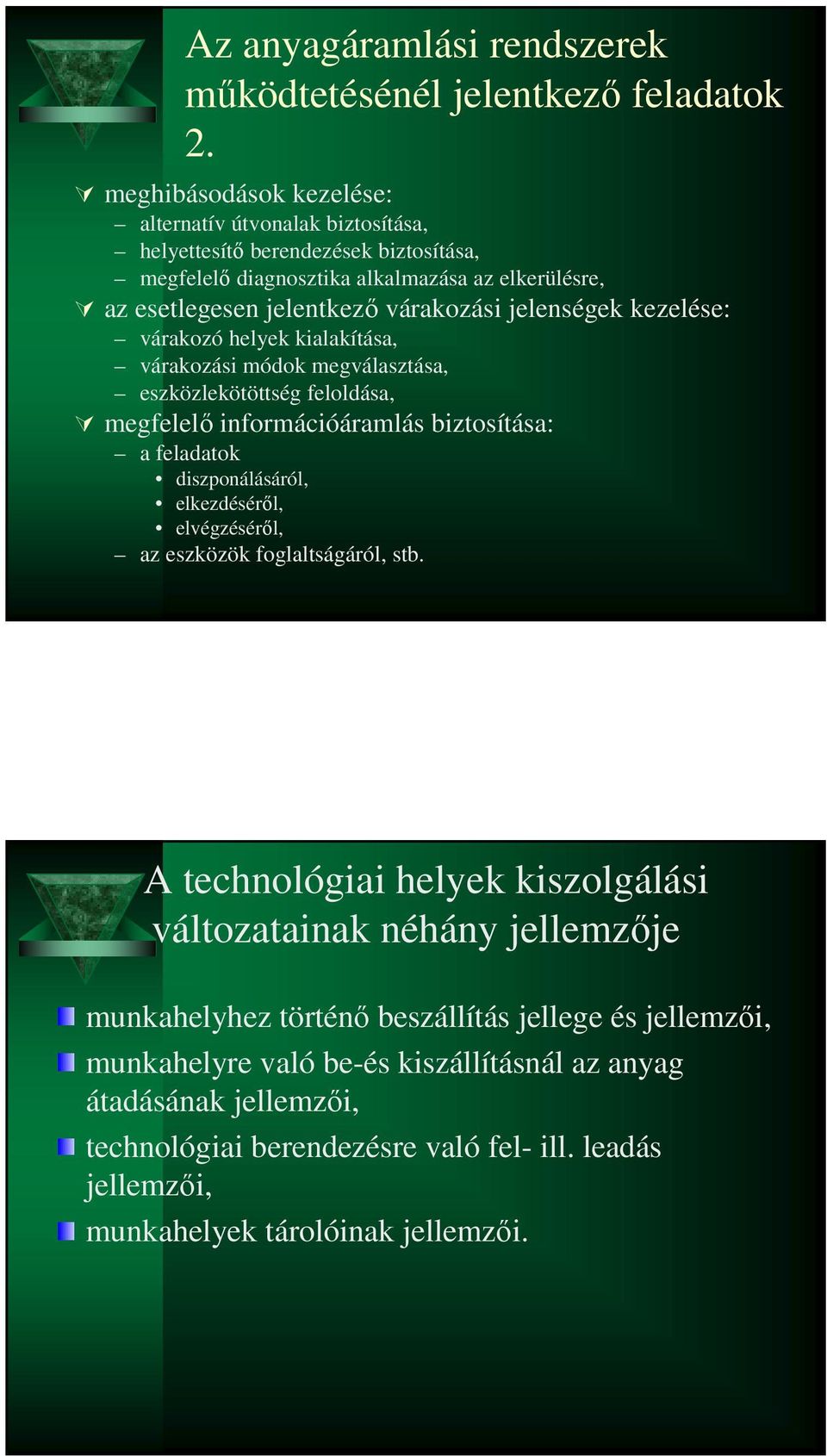 Az anyagáramlási rendszerek működtetésénél jelentkező feladatok 2.

meghibásodások kezelése:
– alternatív útvonalak biztosítása,
– helyettesítő berendezések biztosítása,
– megfelelő diagnosztika alkalmazása az elkerülésre,
az esetlegesen jelentkező várakozási jelenségek kezelése:
– várakozó helyek kialakítása,
– várakozási módok megválasztása,
– eszközlekötöttség feloldása,
megfelelő információáramlás biztosítása:
– a feladatok
• diszponálásáról,
• elkezdéséről,
• elvégzéséről,
– az eszközök foglaltságáról, stb.

A technológiai helyek kiszolgálási változatainak néhány jellemzője

munkahelyhez történő beszállítás jellege és jellemzői,
munkahelyre való be-és kiszállításnál az anyag átadásának jellemzői,
technológiai berendezésre való fel- ill. leadás jellemzői,
munkahelyek tárolóinak jellemzői.